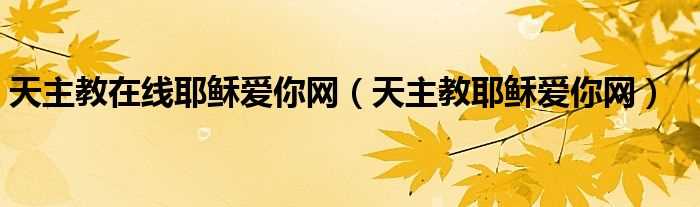 天主教在线耶稣爱你网（天主教耶稣爱你网）